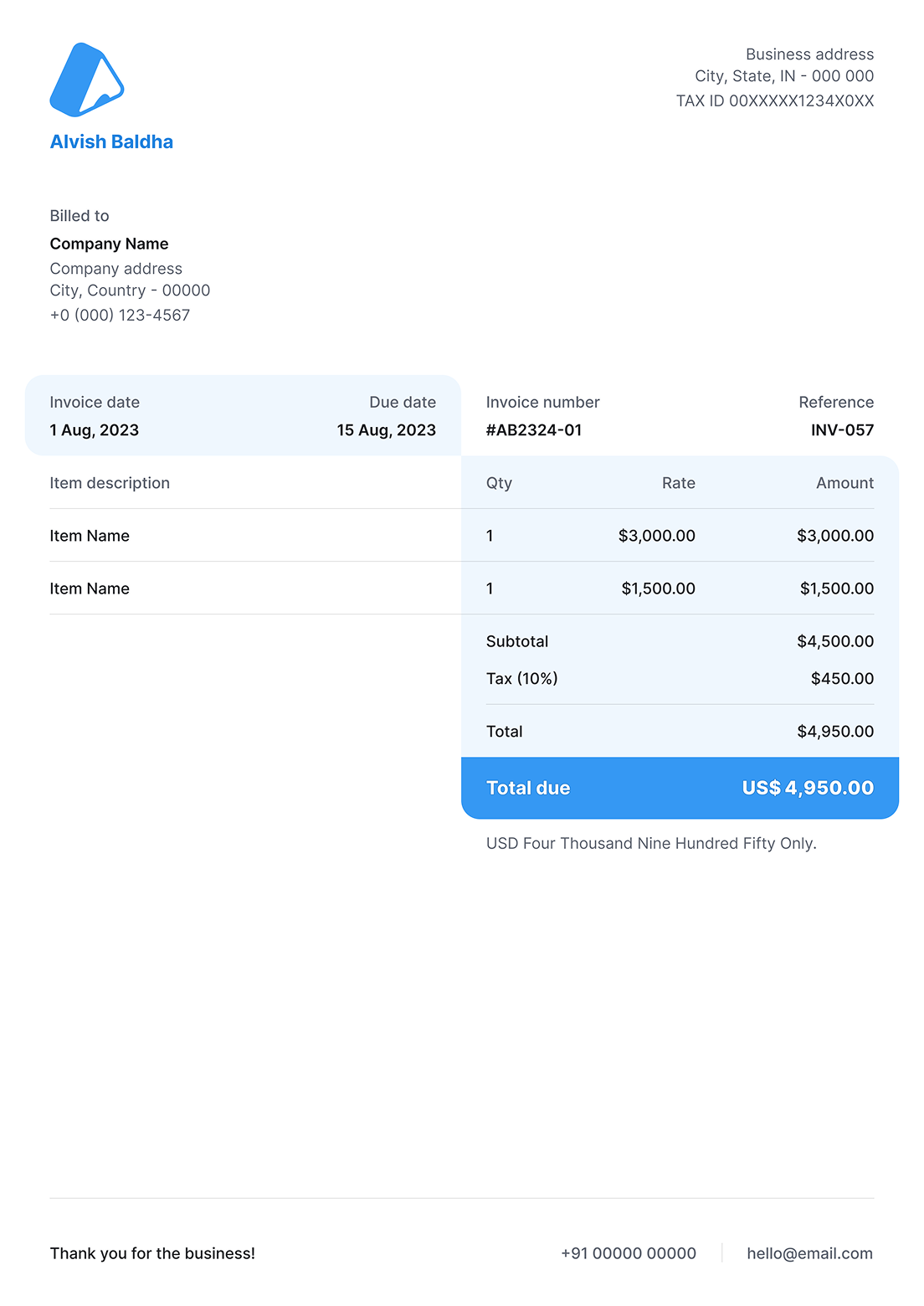 Alvish Baldha

Business address
City, State, IN - 000 000
TAX ID 00XXXXX1234X0XX

Billed to
Company Name
Company address
City, Country - 00000
+0 (000) 123-4567

Invoice date
1 Aug, 2023

Due date
15 Aug, 2023

Invoice number
#AB2324-01

Reference
INV-057

| Item description | Qty | Rate | Amount |
|---|---|---|---|
| Item Name | 1 | $3,000.00 | $3,000.00 |
| Item Name | 1 | $1,500.00 | $1,500.00 |

Subtotal $4,500.00
Tax (10%) $450.00
Total $4,950.00

Total due US$ 4,950.00

USD Four Thousand Nine Hundred Fifty Only.

Thank you for the business!

+91 00000 00000

hello@email.com